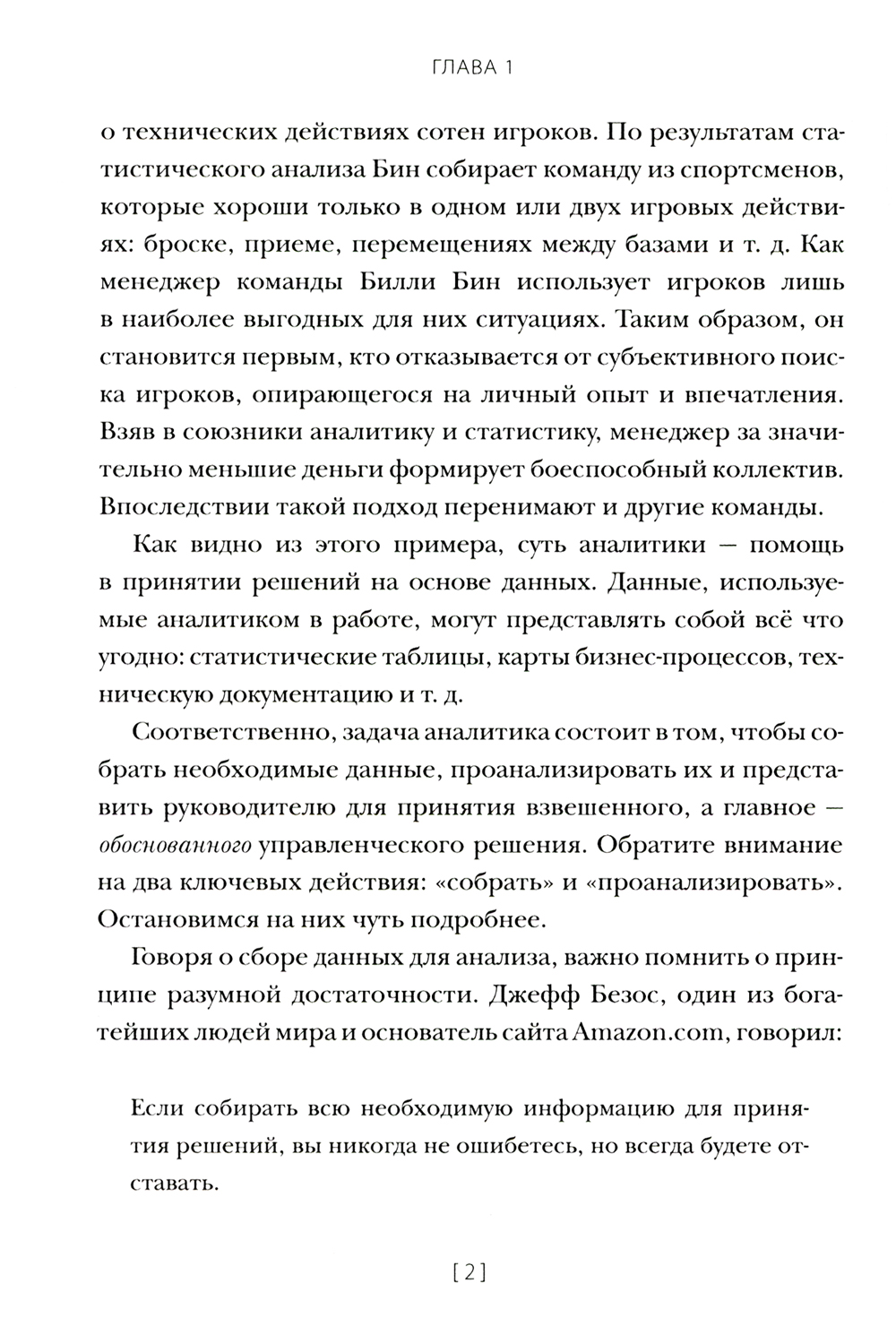 ГЛАВА 1

о технических действиях сотен игроков. По результатам статистического анализа Бин собирает команду из спортсменов, которые хороши только в одном или двух игровых действиях: броске, приеме, перемещениях между базами и т. д. Как менеджер команды Билли Бин использует игроков лишь в наиболее выгодных для них ситуациях. Таким образом, он становится первым, кто отказывается от субъективного поиска игроков, опирающегося на личный опыт и впечатления. Взяв в союзники аналитику и статистику, менеджер за значительно меньшие деньги формирует боеспособный коллектив. Впоследствии такой подход перенимают и другие команды.

Как видно из этого примера, суть аналитики — помощь в принятии решений на основе данных. Данные, используемые аналитиком в работе, могут представлять собой всё что угодно: статистические таблицы, карты бизнес-процессов, техническую документацию и т. д.

Соответственно, задача аналитика состоит в том, чтобы собрать необходимые данные, проанализировать их и представить руководителю для принятия взвешенного, а главное — обоснованного управленческого решения. Обратите внимание на два ключевых действия: «собрать» и «проанализировать». Остановимся на них чуть подробнее.

Говоря о сборе данных для анализа, важно помнить о принципе разумной достаточности. Джефф Безос, один из богатейших людей мира и основатель сайта Amazon.com, говорил:

Если собирать всю необходимую информацию для принятия решений, вы никогда не ошибетесь, но всегда будете отставать.

[2]